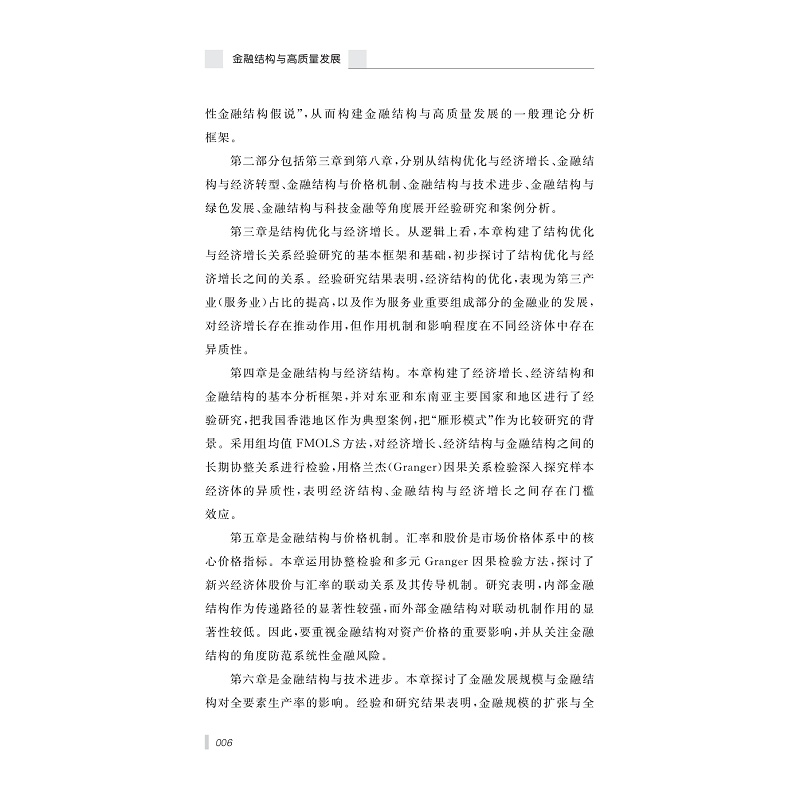 金融结构与高质量发展

性金融结构假说”，从而构建金融结构与高质量发展的一般理论分析框架。

第二部分包括第三章到第八章，分别从结构优化与经济增长、金融结构与经济转型、金融结构与价格机制、金融结构与技术进步、金融结构与绿色发展、金融结构与科技金融等角度展开经验研究和案例分析。

第三章是结构优化与经济增长。从逻辑上看，本章构建了结构优化与经济增长关系经验研究的基本框架和基础，初步探讨了结构优化与经济增长之间的关系。经验研究结果表明，经济结构的优化，表现为第三产业（服务业）占比的提高，以及作为服务业重要组成部分的金融业的发展，对经济增长存在推动作用，但作用机制和影响程度在不同经济体中存在异质性。

第四章是金融结构与经济结构。本章构建了经济增长、经济结构和金融结构的基本分析框架，并对东亚和东南亚主要国家和地区进行了经验研究，把我国香港地区作为典型案例，把“雁形模式”作为比较研究的背景。采用组均值 FMOLS 方法，对经济增长、经济结构与金融结构之间的长期协整关系进行检验，用格兰杰（Granger）因果关系检验深入探究样本经济体的异质性，表明经济结构、金融结构与经济增长之间存在门槛效应。

第五章是金融结构与价格机制。汇率和股价是市场价格体系中的核心价格指标。本章运用协整检验和多元 Granger 因果检验方法，探讨了新兴经济体股价与汇率的联动关系及其传导机制。研究表明，内部金融结构作为传递路径的显著性较强，而外部金融结构对联动机制作用的显著性较低。因此，要重视金融结构对资产价格的重要影响，并从关注金融结构的角度防范系统性金融风险。

第六章是金融结构与技术进步。本章探讨了金融发展规模与金融结构对全要素生产率的影响。经验和研究结果表明，金融规模的扩张与全

006